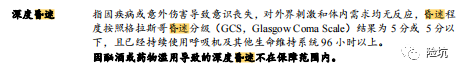 深度昏迷　　指因疾病或意外伤害导致意识丧失，对外界刺激和体内需求均无反应，昏迷程度按照格拉斯哥昏迷分级（GCS，Glasgow Coma Scale）结果为 5 分或 5 分以下，且已经持续使用呼吸机及其他生命维持系统 96 小时以上。

因酗酒或药物滥用导致的深度昏迷不在保障范围内。

险坑